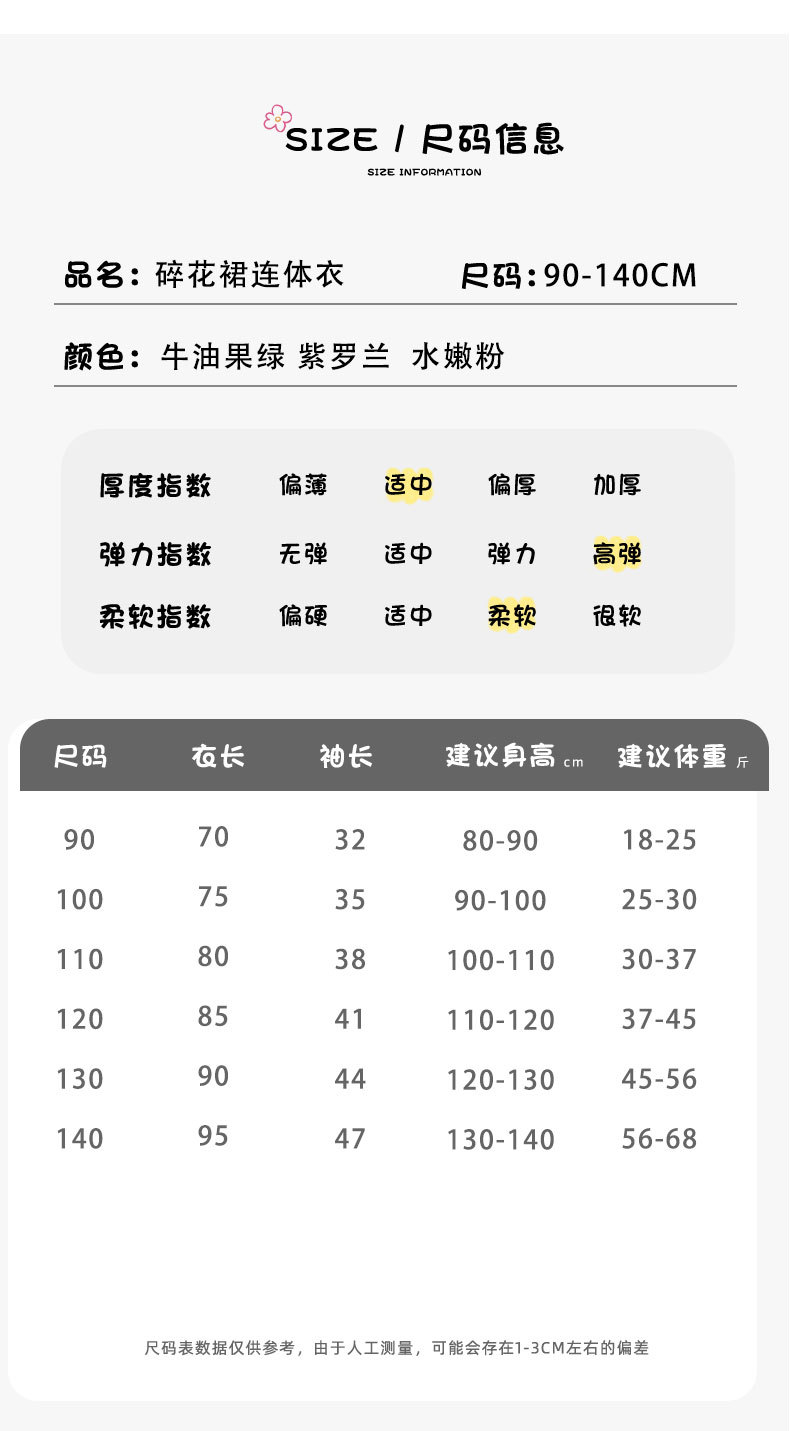 SIZE / 尺码信息
SIZE INFORMATION

品名：碎花裙连体衣 尺码：90-140CM

颜色：牛油果绿 紫罗兰 水嫩粉

| 厚度指数 | 偏薄 | 适中 | 偏厚 | 加厚 |
|---|---|---|---|---|
| 弹力指数 | 无弹 | 适中 | 弹力 | 高弹 |
| 柔软指数 | 偏硬 | 适中 | 柔软 | 很软 |

| 尺码 | 衣长 | 袖长 | 建议身高 cm | 建议体重 斤 |
|---|---|---|---|---|
| 90 | 70 | 32 | 80-90 | 18-25 |
| 100 | 75 | 35 | 90-100 | 25-30 |
| 110 | 80 | 38 | 100-110 | 30-37 |
| 120 | 85 | 41 | 110-120 | 37-45 |
| 130 | 90 | 44 | 120-130 | 45-56 |
| 140 | 95 | 47 | 130-140 | 56-68 |

尺码表数据仅供参考，由于人工测量，可能会存在1-3CM左右的偏差